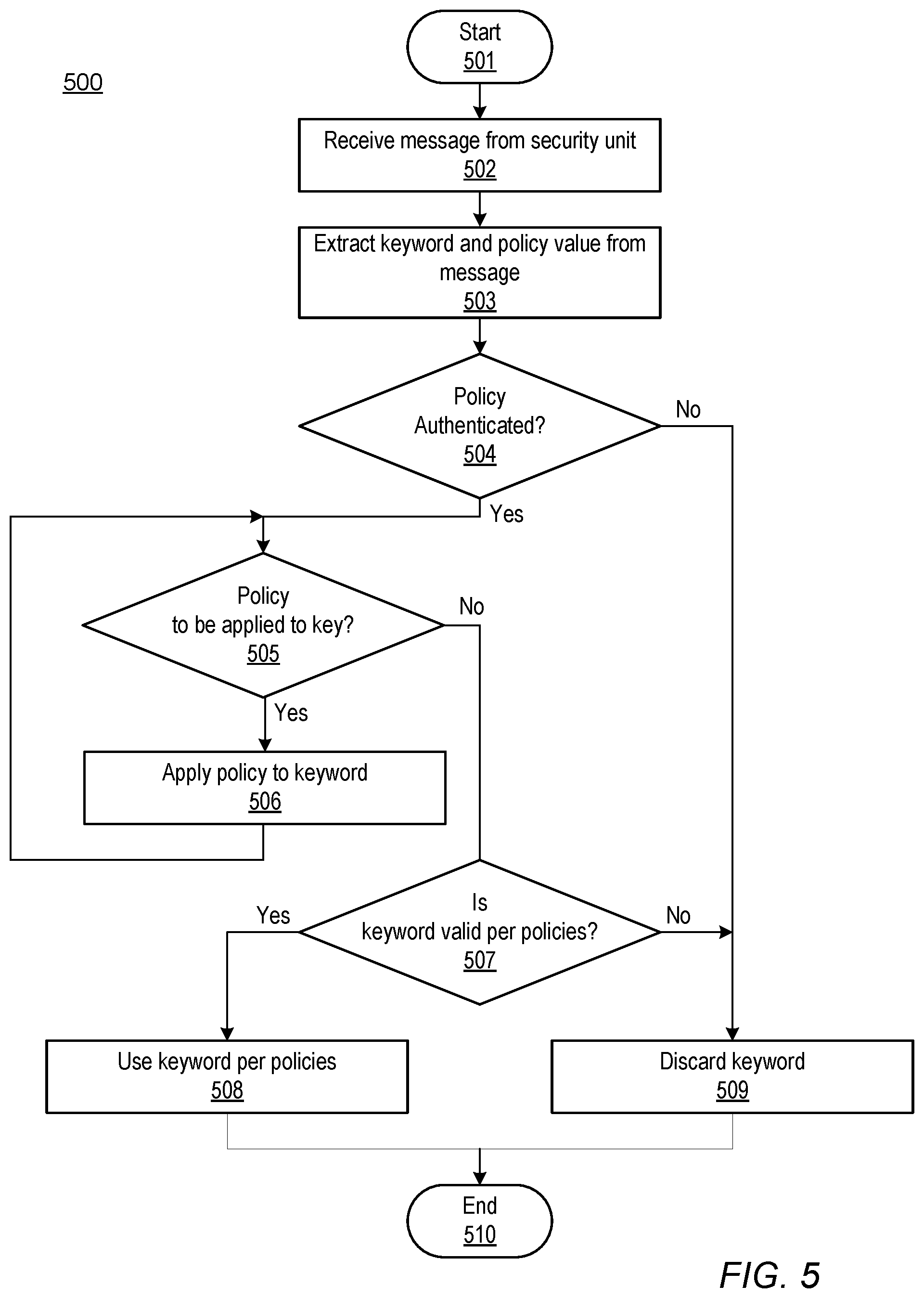 500

Start
501

Receive message from security unit
502

Extract keyword and policy value from message
503

Policy Authenticated?
504

No

Yes

Policy to be applied to key?
505

No

Yes

Apply policy to keyword
506

Is keyword valid per policies?
507

Yes

No

Use keyword per policies
508

Discard keyword
509

End
510

FIG. 5